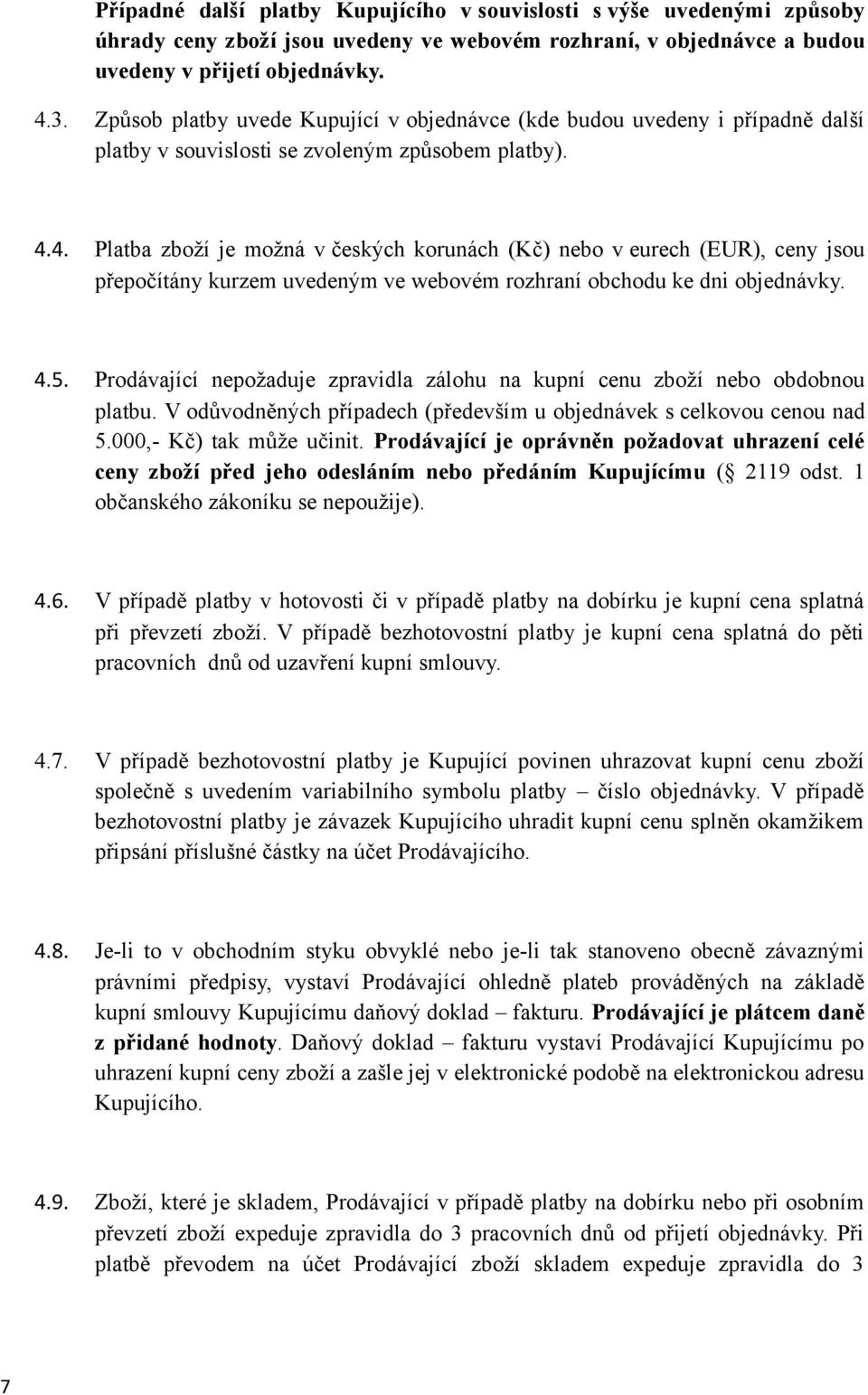 Případné další platby Kupujícího v souvislosti s výše uvedenými způsoby úhrady ceny zboží jsou uvedeny ve webovém rozhraní, v objednávce a budou uvedeny v přijetí objednávky.

4.3. Způsob platby uvede Kupující v objednávce (kde budou uvedeny i případně další platby v souvislosti se zvoleným způsobem platby).

4.4. Platba zboží je možná v českých korunách (Kč) nebo v eurech (EUR), ceny jsou přepočítány kurzem uvedeným ve webovém rozhraní obchodu ke dni objednávky.

4.5. Prodávající nepožaduje zpravidla zálohu na kupní cenu zboží nebo obdobnou platbu. V odůvodněných případech (především u objednávek s celkovou cenou nad 5.000,- Kč) tak může učinit. Prodávající je oprávněn požadovat uhrazení celé ceny zboží před jeho odesláním nebo předáním Kupujícímu ( 2119 odst. 1 občanského zákoníku se nepoužije).

4.6. V případě platby v hotovosti či v případě platby na dobírku je kupní cena splatná při převzetí zboží. V případě bezhotovostní platby je kupní cena splatná do pěti pracovních dnů od uzavření kupní smlouvy.

4.7. V případě bezhotovostní platby je Kupující povinen uhrazovat kupní cenu zboží společně s uvedením variabilního symbolu platby – číslo objednávky. V případě bezhotovostní platby je závazek Kupujícího uhradit kupní cenu splněn okamžikem připsání příslušné částky na účet Prodávajícího.

4.8. Je-li to v obchodním styku obvyklé nebo je-li tak stanoveno obecně závaznými právními předpisy, vystaví Prodávající ohledně plateb prováděných na základě kupní smlouvy Kupujícímu daňový doklad – fakturu. Prodávající je plátcem daně z přidané hodnoty. Daňový doklad – fakturu vystaví Prodávající Kupujícímu po uhrazení kupní ceny zboží a zašle jej v elektronické podobě na elektronickou adresu Kupujícího.

4.9. Zboží, které je skladem, Prodávající v případě platby na dobírku nebo při osobním převzetí zboží expeduje zpravidla do 3 pracovních dnů od přijetí objednávky. Při platbě převodem na účet Prodávající zboží skladem expeduje zpravidla do 3

7